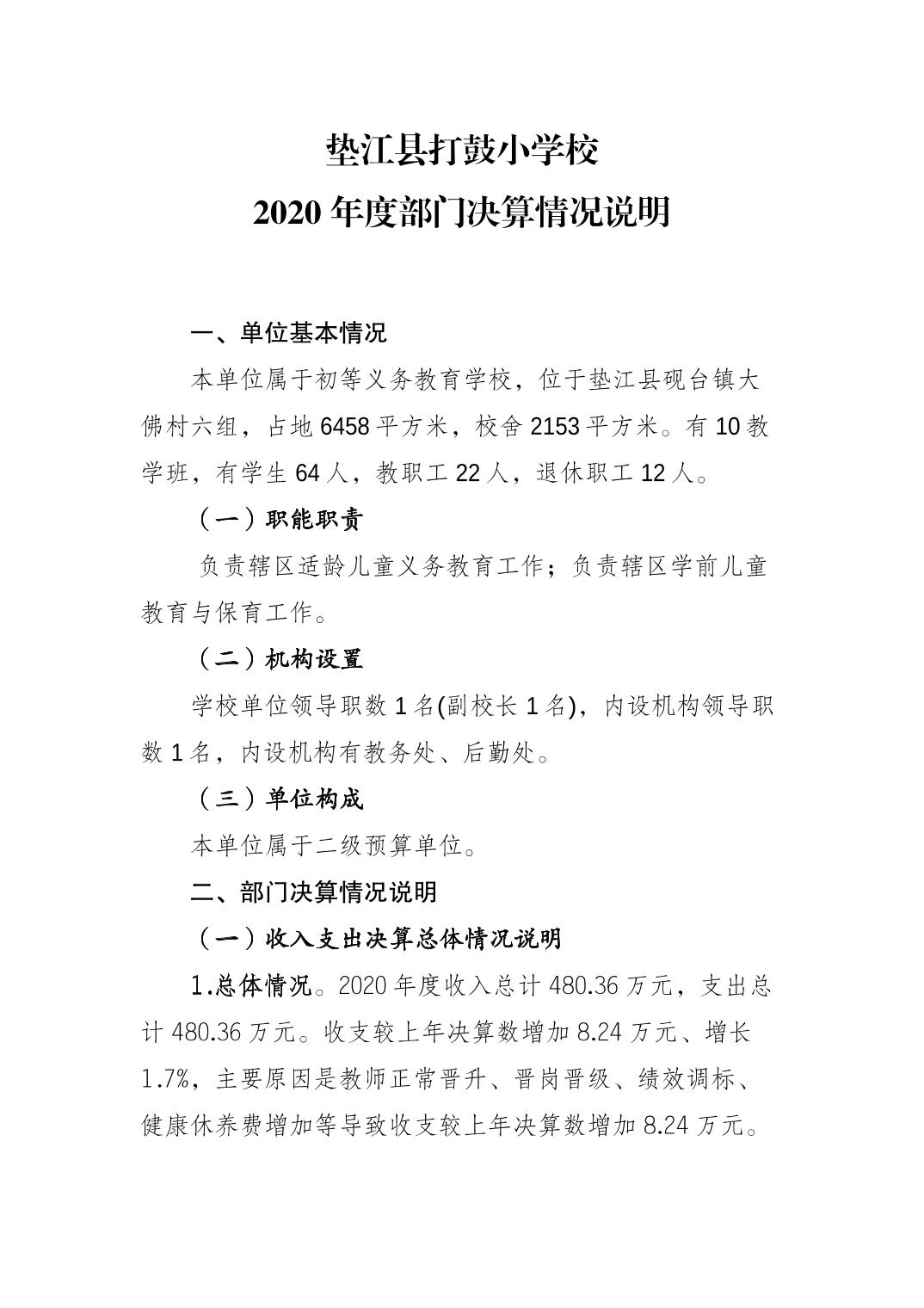 垫江县打鼓小学校
2020 年度部门决算情况说明

一、单位基本情况

本单位属于初等义务教育学校，位于垫江县砚台镇大佛村六组，占地 6458 平方米，校舍 2153 平方米。有 10 教学班，有学生 64 人，教职工 22 人，退休职工 12 人。

（一）职能职责

负责辖区适龄儿童义务教育工作；负责辖区学前儿童教育与保育工作。

（二）机构设置

学校单位领导职数 1 名(副校长 1 名)，内设机构领导职数 1 名，内设机构有教务处、后勤处。

（三）单位构成

本单位属于二级预算单位。

二、部门决算情况说明

（一）收入支出决算总体情况说明

1.总体情况。2020 年度收入总计 480.36 万元，支出总计 480.36 万元。收支较上年决算数增加 8.24 万元、增长 1.7%，主要原因是教师正常晋升、晋岗晋级、绩效调标、健康休养费增加等导致收支较上年决算数增加 8.24 万元。